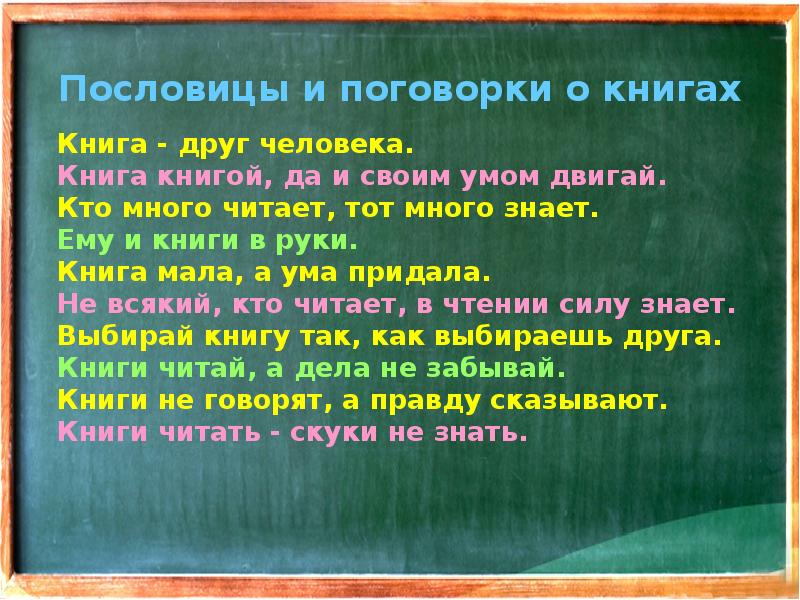 Пословицы и поговорки о книгах

Книга - друг человека.
Книга книгой, да и своим умом двигай.
Кто много читает, тот много знает.
Ему и книги в руки.
Книга мала, а ума придала.
Не всякий, кто читает, в чтении силу знает.
Выбирай книгу так, как выбираешь друга.
Книги читай, а дела не забывай.
Книги не говорят, а правду сказывают.
Книги читать - скуки не знать.